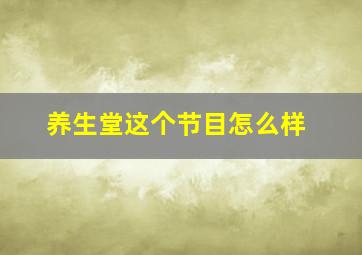 养生堂这个节目怎么样